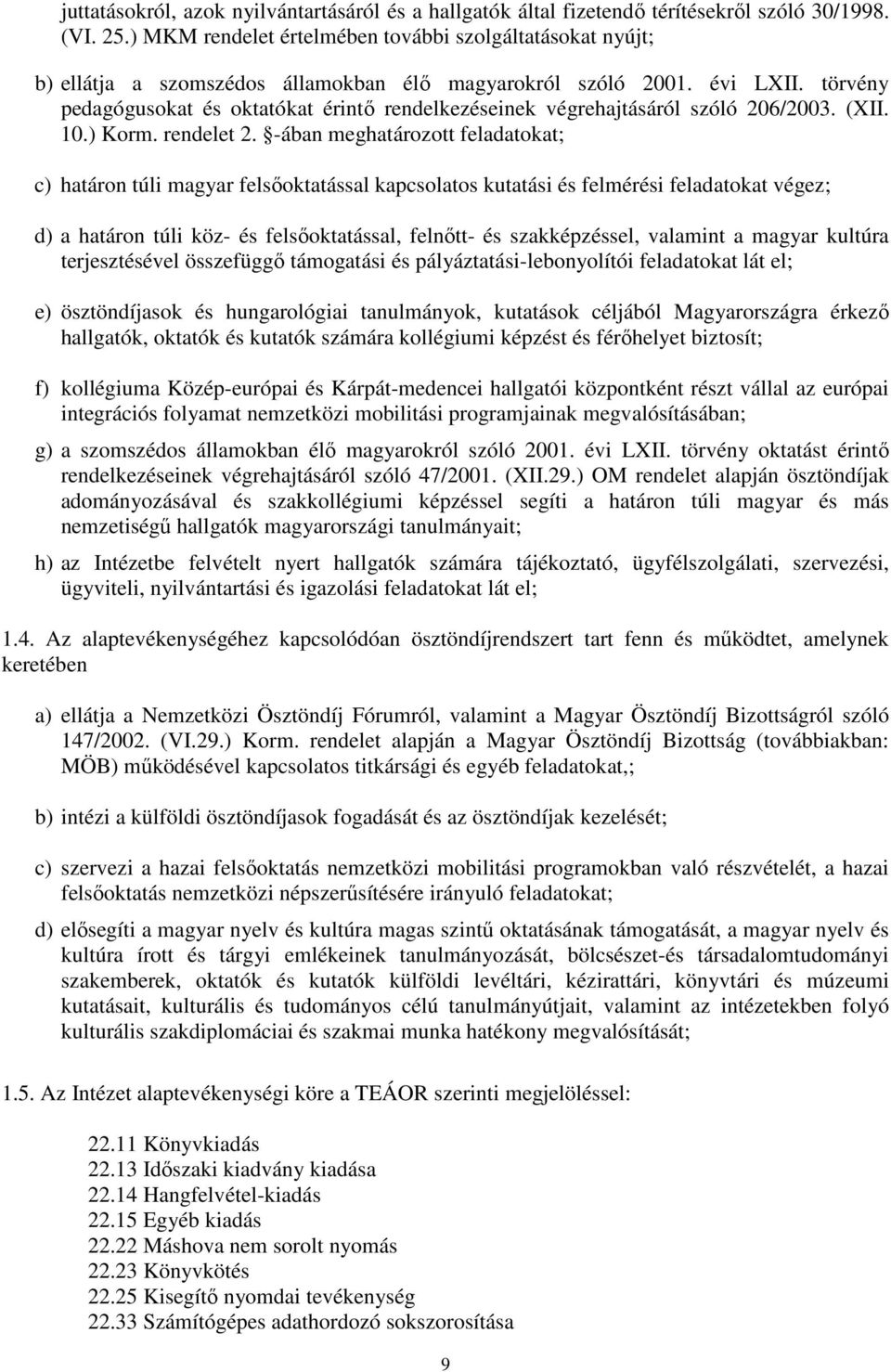 juttatásokról, azok nyilvántartásáról és a hallgatók által fizetendő térítésekről szóló 30/1998. (VI. 25.) MKM rendelet értelmében további szolgáltatásokat nyújt;

b) ellátja a szomszédos államokban élő magyarokról szóló 2001. évi LXII. törvény pedagógusokat és oktatókat érintő rendelkezéseinek végrehajtásáról szóló 206/2003. (XII. 10.) Korm. rendelet 2. §-ában meghatározott feladatokat;

c) határon túli magyar felsőoktatással kapcsolatos kutatási és felmérési feladatokat végez;

d) a határon túli köz- és felsőoktatással, felnőtt- és szakképzéssel, valamint a magyar kultúra terjesztésével összefüggő támogatási és pályáztatási-lebonyolítói feladatokat lát el;

e) ösztöndíjasok és hungarológiai tanulmányok, kutatások céljából Magyarországra érkező hallgatók, oktatók és kutatók számára kollégiumi képzést és férőhelyet biztosít;

f) kollégiuma Közép-európai és Kárpát-medencei hallgatói központként részt vállal az európai integrációs folyamat nemzetközi mobilitási programjainak megvalósításában;

g) a szomszédos államokban élő magyarokról szóló 2001. évi LXII. törvény oktatást érintő rendelkezéseinek végrehajtásáról szóló 47/2001. (XII.29.) OM rendelet alapján ösztöndíjak adományozásával és szakkollégiumi képzéssel segíti a határon túli magyar és más nemzetiségű hallgatók magyarországi tanulmányait;

h) az Intézetbe felvételt nyert hallgatók számára tájékoztató, ügyfélszolgálati, szervezési, ügyviteli, nyilvántartási és igazolási feladatokat lát el;

1.4. Az alaptevékenységéhez kapcsolódóan ösztöndíjrendszert tart fenn és működtet, amelynek keretében

a) ellátja a Nemzetközi Ösztöndíj Fórumról, valamint a Magyar Ösztöndíj Bizottságról szóló 147/2002. (VI.29.) Korm. rendelet alapján a Magyar Ösztöndíj Bizottság (továbbiakban: MÖB) működésével kapcsolatos titkársági és egyéb feladatokat,;

b) intézi a külföldi ösztöndíjasok fogadását és az ösztöndíjak kezelését;

c) szervezi a hazai felsőoktatás nemzetközi mobilitási programokban való részvételét, a hazai felsőoktatás nemzetközi népszerűsítésére irányuló feladatokat;

d) elősegíti a magyar nyelv és kultúra magas szintű oktatásának támogatását, a magyar nyelv és kultúra írott és tárgyi emlékeinek tanulmányozását, bölcsészet-és társadalomtudományi szakemberek, oktatók és kutatók külföldi levéltári, kézirattári, könyvtári és múzeumi kutatásait, kulturális és tudományos célú tanulmányútjait, valamint az intézetekben folyó kulturális szakdiplomáciai és szakmai munka hatékony megvalósítását;

1.5. Az Intézet alaptevékenységi köre a TEÁOR szerinti megjelöléssel:

22.11 Könyvkiadás
22.13 Időszaki kiadvány kiadása
22.14 Hangfelvétel-kiadás
22.15 Egyéb kiadás
22.22 Máshova nem sorolt nyomás
22.23 Könyvkötés
22.25 Kisegítő nyomdai tevékenység
22.33 Számítógépes adathordozó sokszorosítása

9